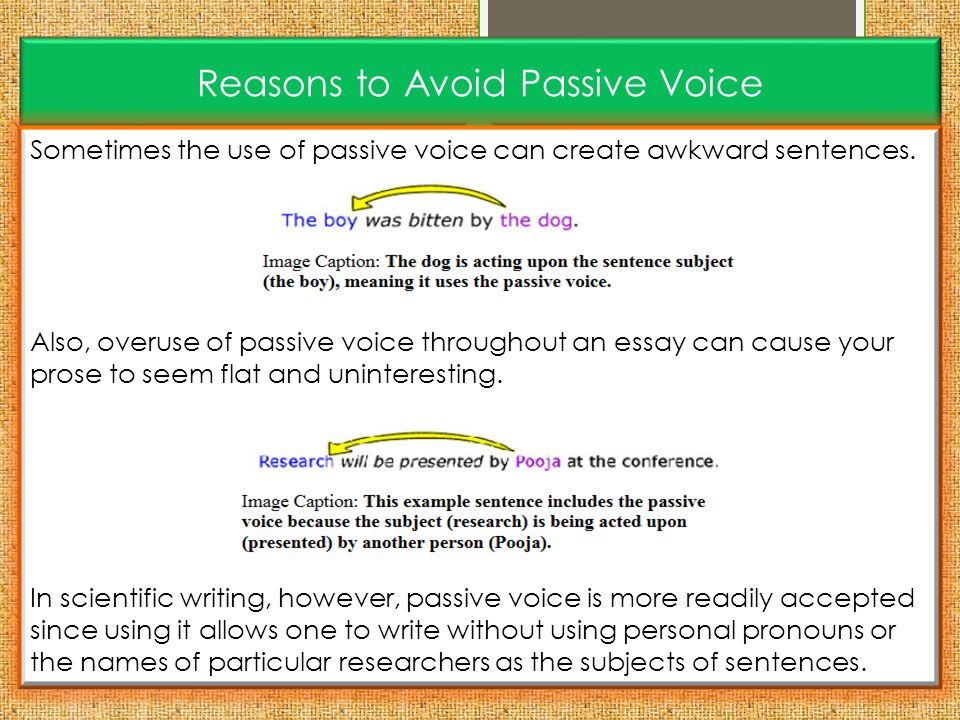 Reasons to Avoid Passive Voice

Sometimes the use of passive voice can create awkward sentences.

The boy was bitten by the dog.

Image Caption: The dog is acting upon the sentence subject (the boy), meaning it uses the passive voice.

Also, overuse of passive voice throughout an essay can cause your prose to seem flat and uninteresting.

Research will be presented by Pooja at the conference.

Image Caption: This example sentence includes the passive voice because the subject (research) is being acted upon (presented) by another person (Pooja).

In scientific writing, however, passive voice is more readily accepted since using it allows one to write without using personal pronouns or the names of particular researchers as the subjects of sentences.